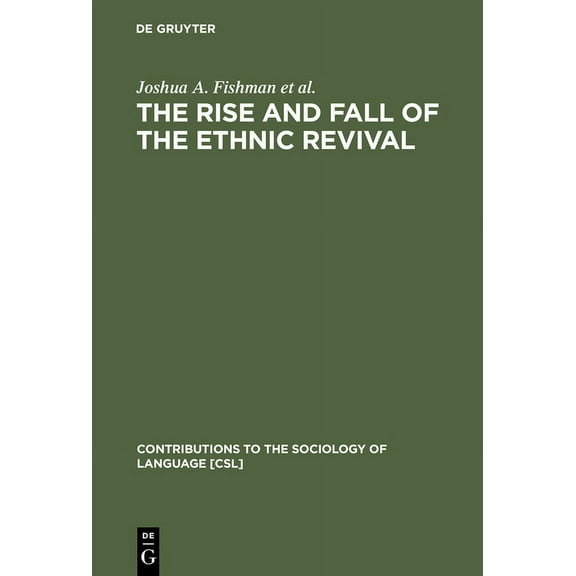 DE GRUYTER

Joshua A. Fishman et al.

THE RISE AND FALL OF THE ETHNIC REVIVAL

CONTRIBUTIONS TO THE SOCIOLOGY OF LANGUAGE [CSL]

DE
G